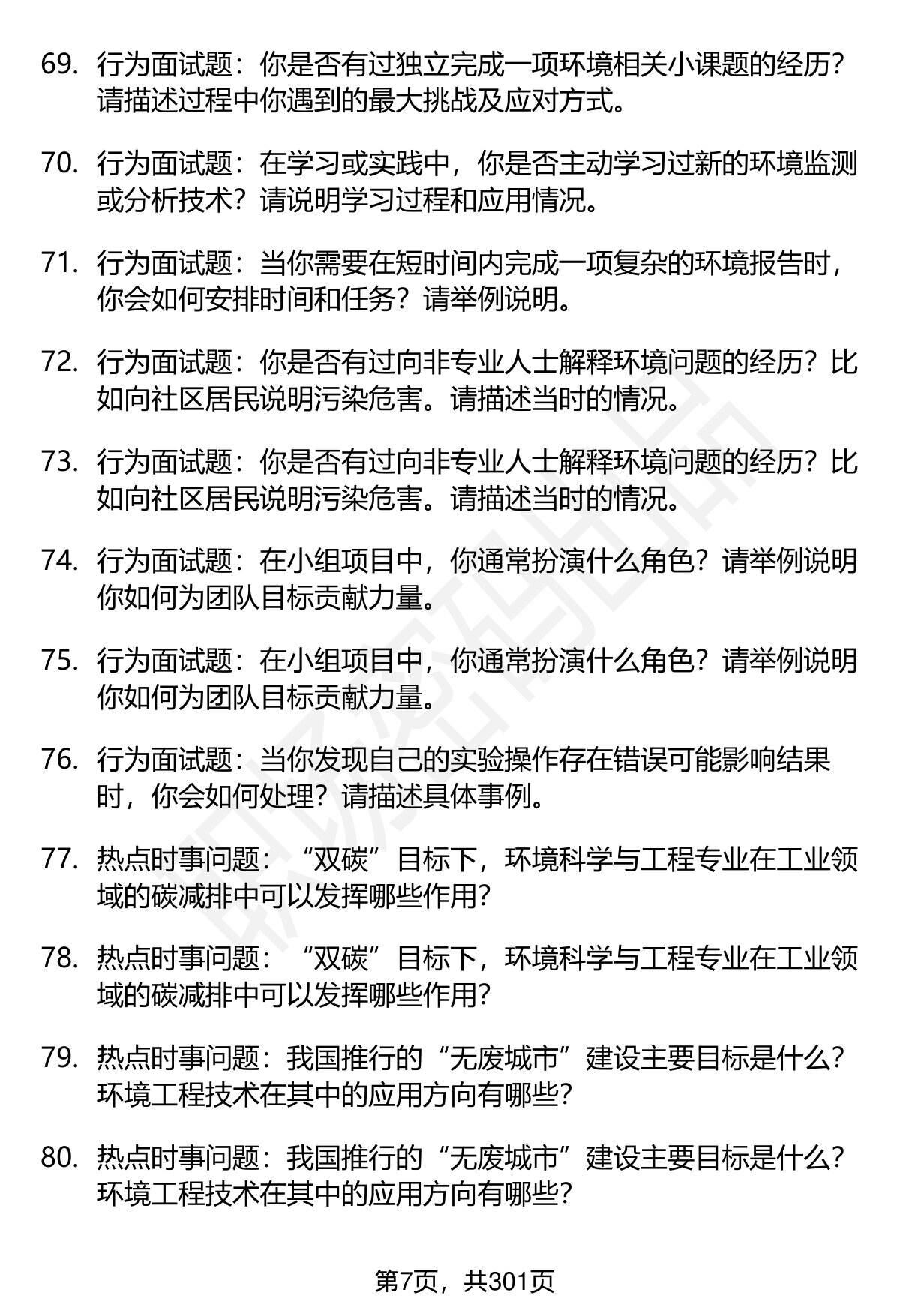 69. 行为面试题：你是否有过独立完成一项环境相关小课题的经历？请描述过程中你遇到的最大挑战及应对方式。

70. 行为面试题：在学习或实践中，你是否主动学习过新的环境监测或分析技术？请说明学习过程和应用情况。

71. 行为面试题：当你需要在短时间内完成一项复杂的环境报告时，你会如何安排时间和任务？请举例说明。

72. 行为面试题：你是否有过向非专业人士解释环境问题的经历？比如向社区居民说明污染危害。请描述当时的情况。

73. 行为面试题：你是否有过向非专业人士解释环境问题的经历？比如向社区居民说明污染危害。请描述当时的情况。

74. 行为面试题：在小组项目中，你通常扮演什么角色？请举例说明你如何为团队目标贡献力量。

75. 行为面试题：在小组项目中，你通常扮演什么角色？请举例说明你如何为团队目标贡献力量。

76. 行为面试题：当你发现自己的实验操作存在错误可能影响结果时，你会如何处理？请描述具体事例。

77. 热点时事问题：“双碳”目标下，环境科学与工程专业在工业领域的碳减排中可以发挥哪些作用？

78. 热点时事问题：“双碳”目标下，环境科学与工程专业在工业领域的碳减排中可以发挥哪些作用？

79. 热点时事问题：我国推行的“无废城市”建设主要目标是什么？环境工程技术在其中的应用方向有哪些？

80. 热点时事问题：我国推行的“无废城市”建设主要目标是什么？环境工程技术在其中的应用方向有哪些？

第7页，共301页